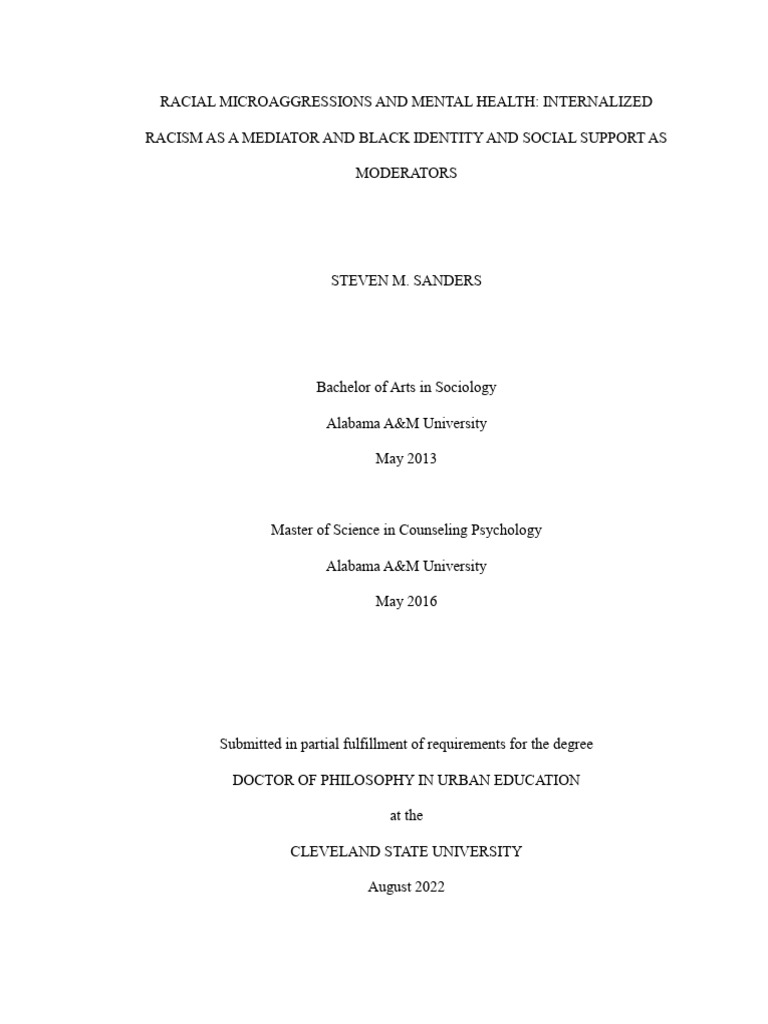 RACIAL MICROAGGRESSIONS AND MENTAL HEALTH: INTERNALIZED RACISM AS A MEDIATOR AND BLACK IDENTITY AND SOCIAL SUPPORT AS MODERATORS

STEVEN M. SANDERS

Bachelor of Arts in Sociology

Alabama A&M University

May 2013

Master of Science in Counseling Psychology

Alabama A&M University

May 2016

Submitted in partial fulfillment of requirements for the degree

DOCTOR OF PHILOSOPHY IN URBAN EDUCATION

at the

CLEVELAND STATE UNIVERSITY

August 2022